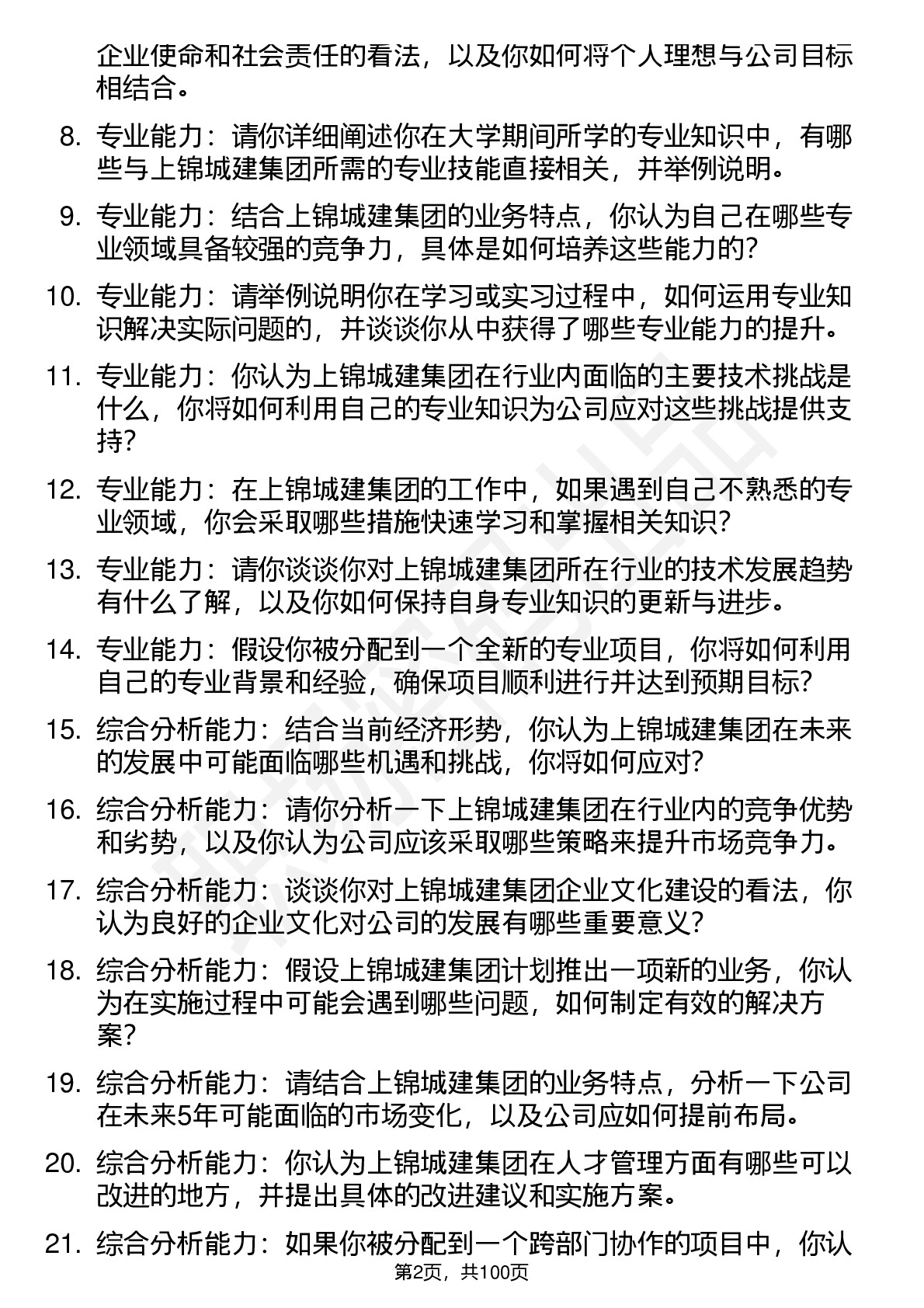 企业使命和社会责任的看法，以及你如何将个人理想与公司目标相结合。

8. 专业能力：请你详细阐述你在大学期间所学的专业知识中，有哪些与上锦城建集团所需的专业技能直接相关，并举例说明。

9. 专业能力：结合上锦城建集团的业务特点，你认为自己在哪些专业领域具备较强的竞争力，具体是如何培养这些能力的？

10. 专业能力：请举例说明你在学习或实习过程中，如何运用专业知识解决实际问题的，并谈谈你从中获得了哪些专业能力的提升。

11. 专业能力：你认为上锦城建集团在行业内面临的主要技术挑战是什么，你将如何利用自己的专业知识为公司应对这些挑战提供支持？

12. 专业能力：在上锦城建集团的工作中，如果遇到自己不熟悉的专业领域，你会采取哪些措施快速学习和掌握相关知识？

13. 专业能力：请你谈谈你对上锦城建集团所在行业的技术发展趋势有什么了解，以及你如何保持自身专业知识的更新与进步。

14. 专业能力：假设你被分配到一个全新的专业项目，你将如何利用自己的专业背景和经验，确保项目顺利进行并达到预期目标？

15. 综合分析能力：结合当前经济形势，你认为上锦城建集团在未来的发展中可能面临哪些机遇和挑战，你将如何应对？

16. 综合分析能力：请你分析一下上锦城建集团在行业内的竞争优势和劣势，以及你认为公司应该采取哪些策略来提升市场竞争力。

17. 综合分析能力：谈谈你对上锦城建集团企业文化建设的看法，你认为良好的企业文化对公司的发展有哪些重要意义？

18. 综合分析能力：假设上锦城建集团计划推出一项新的业务，你认为在实施过程中可能会遇到哪些问题，如何制定有效的解决方案？

19. 综合分析能力：请结合上锦城建集团的业务特点，分析一下公司在未来5年可能面临的市场变化，以及公司应如何提前布局。

20. 综合分析能力：你认为上锦城建集团在人才管理方面有哪些可以改进的地方，并提出具体的改进建议和实施方案。

21. 综合分析能力：如果你被分配到一个跨部门协作的项目中，你认

第2页，共100页